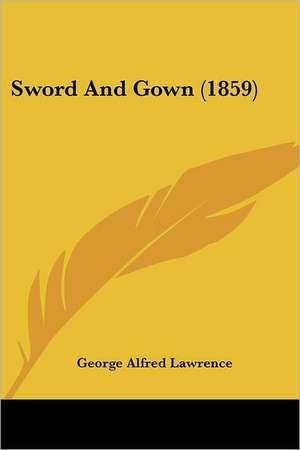 Sword And Gown (1859)

George Alfred Lawrence